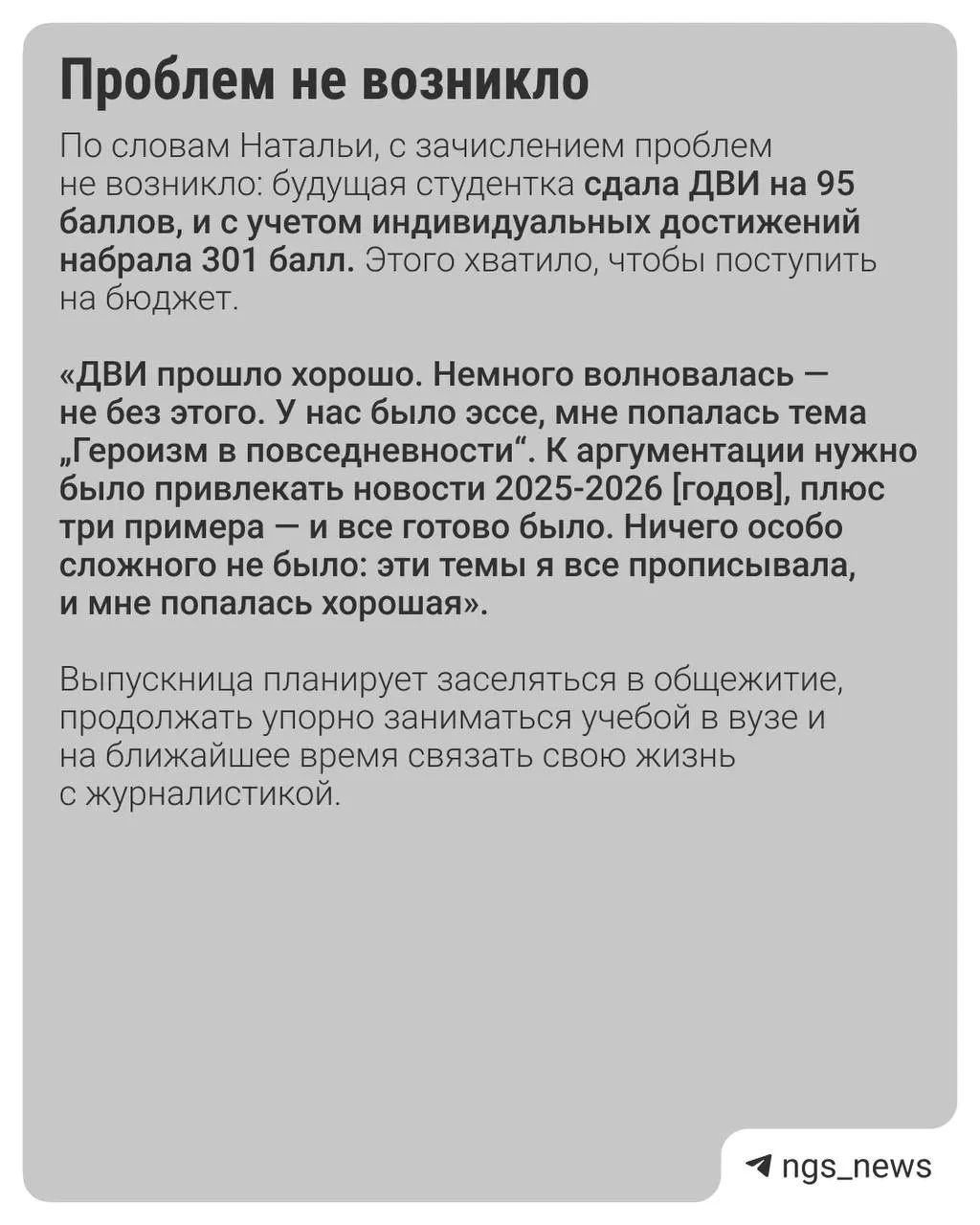 Проблем не возникло

По словам Натальи, с зачислением проблем не возникло: будущая студентка сдала ДВИ на 95 баллов, и с учетом индивидуальных достижений набрала 301 балл. Этого хватило, чтобы поступить на бюджет.

«ДВИ прошло хорошо. Немного волновалась — не без этого. У нас было эссе, мне попалась тема „Героизм в повседневности“. К аргументации нужно было привлекать новости 2025-2026 [годов], плюс три примера — и все готово было. Ничего особо сложного не было: эти темы я все прописывала, и мне попалась хорошая».

Выпускница планирует заселяться в общежитие, продолжать упорно заниматься учебой в вузе и на ближайшее время связать свою жизнь с журналистикой.

ngs_news